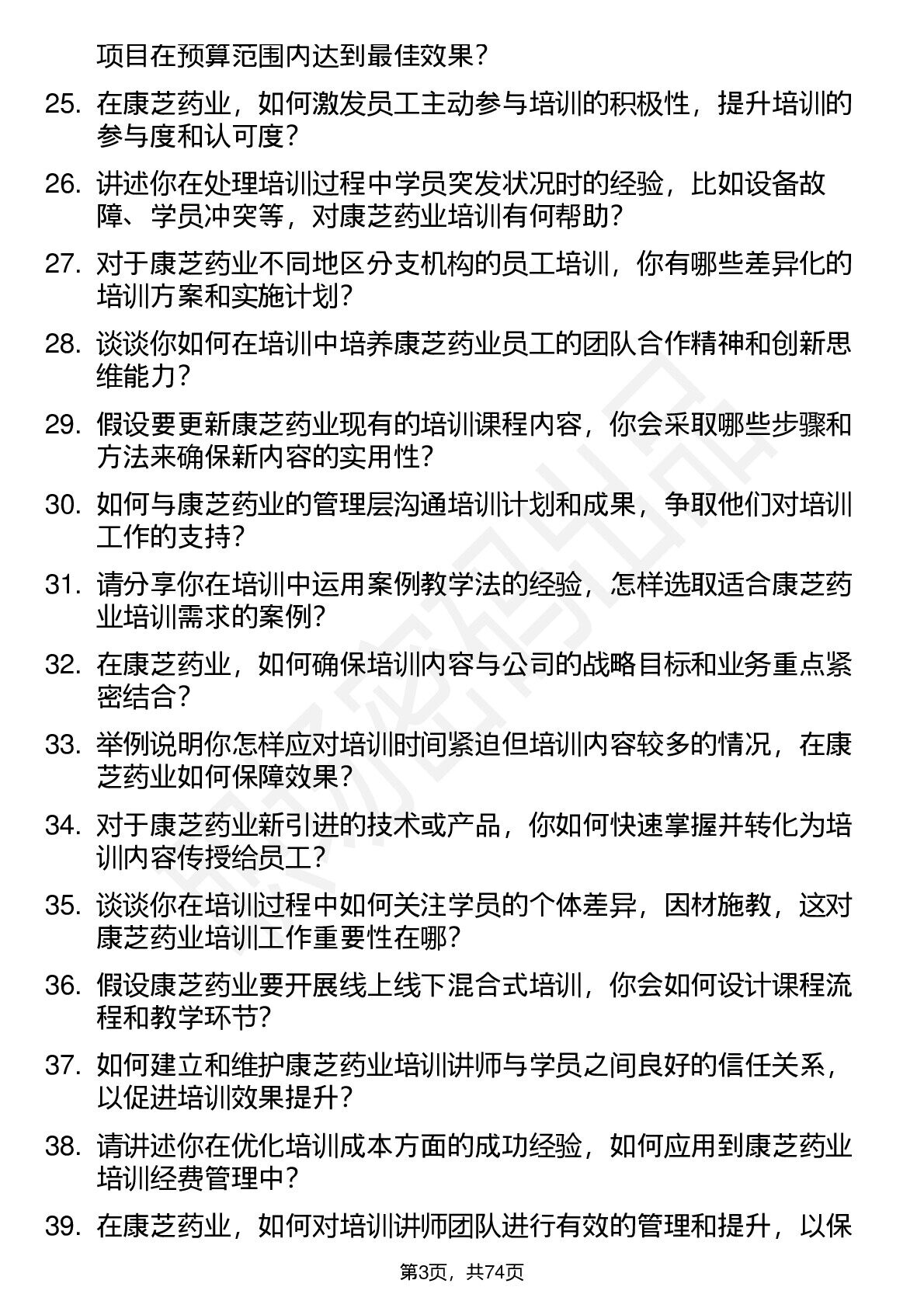 项目在预算范围内达到最佳效果？

25. 在康芝药业，如何激发员工主动参与培训的积极性，提升培训的参与度和认可度？

26. 讲述你在处理培训过程中学员突发状况时的经验，比如设备故障、学员冲突等，对康芝药业培训有何帮助？

27. 对于康芝药业不同地区分支机构的员工培训，你有哪些差异化的培训方案和实施计划？

28. 谈谈你如何在培训中培养康芝药业员工的团队合作精神和创新思维能力？

29. 假设要更新康芝药业现有的培训课程内容，你会采取哪些步骤和方法来确保新内容的实用性？

30. 如何与康芝药业的管理层沟通培训计划和成果，争取他们对培训工作的支持？

31. 请分享你在培训中运用案例教学法的经验，怎样选取适合康芝药业培训需求的案例？

32. 在康芝药业，如何确保培训内容与公司的战略目标和业务重点紧密结合？

33. 举例说明你怎样应对培训时间紧迫但培训内容较多的情况，在康芝药业如何保障效果？

34. 对于康芝药业新引进的技术或产品，你如何快速掌握并转化为培训内容传授给员工？

35. 谈谈你在培训过程中如何关注学员的个体差异，因材施教，这对康芝药业培训工作重要性在哪？

36. 假设康芝药业要开展线上线下混合式培训，你会如何设计课程流程和教学环节？

37. 如何建立和维护康芝药业培训讲师与学员之间良好的信任关系，以促进培训效果提升？

38. 请讲述你在优化培训成本方面的成功经验，如何应用到康芝药业培训经费管理中？

39. 在康芝药业，如何对培训讲师团队进行有效的管理和提升，以保

第3页，共74页